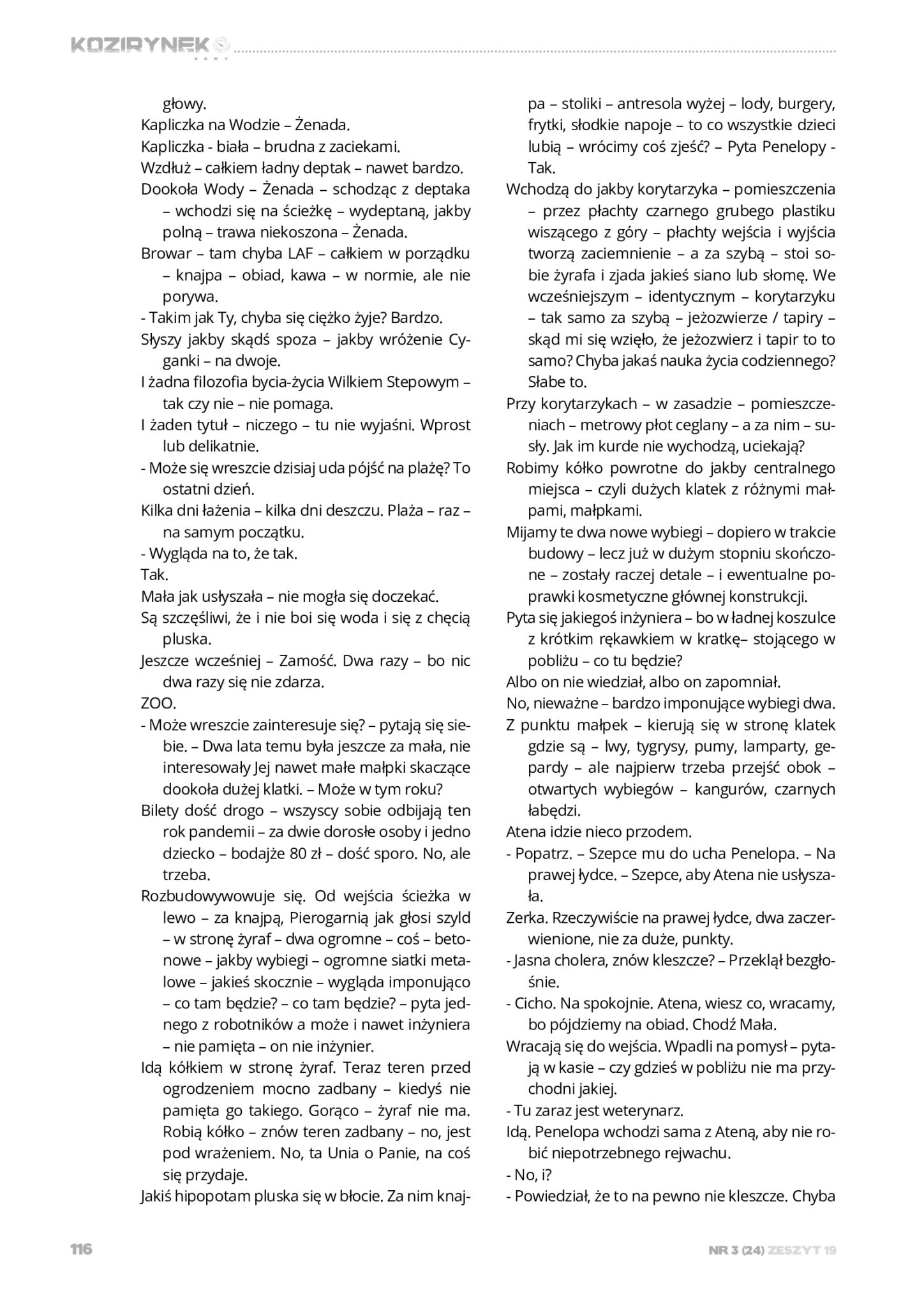 KOZIRYNEK NOWY

głowy.

Kapliczka na Wodzie – Żenada.

Kapliczka - biała – brudna z zaciekami.

Wzdłuż – całkiem ładny deptak – nawet bardzo.

Dookoła Wody – Żenada – schodząc z deptaka – wchodzi się na ścieżkę – wydeptaną, jakby polną – trawa niekoszona – Żenada.

Browar – tam chyba LAF – całkiem w porządku – knajpa – obiad, kawa – w normie, ale nie porywa.

- Takim jak Ty, chyba się ciężko żyje? Bardzo.

Słyszy jakby skądś spoza – jakby wróżenie Cyganki – na dwoje.

I żadna filozofia bycia-życia Wilkiem Stepowym – tak czy nie – nie pomaga.

I żaden tytuł – niczego – tu nie wyjaśni. Wprost lub delikatnie.

- Może się wreszcie dzisiaj uda pójść na plażę? To ostatni dzień.

Kilka dni łażenia – kilka dni deszczu. Plaża – raz – na samym początku.

- Wygląda na to, że tak.

Tak.

Mała jak usłyszała – nie mogła się doczekać.

Są szczęśliwi, że i nie boi się woda i się z chęcią pluska.

Jeszcze wcześniej – Zamość. Dwa razy – bo nic dwa razy się nie zdarza.

ZOO.

- Może wreszcie zainteresuje się? – pytają się siebie. – Dwa lata temu była jeszcze za mała, nie interesowały Jej nawet małe małpki skaczące dookoła dużej klatki. – Może w tym roku?

Bilety dość drogo – wszyscy sobie odbijają ten rok pandemii – za dwie dorosłe osoby i jedno dziecko – bodajże 80 zł – dość sporo. No, ale trzeba.

Rozbudowywowuje się. Od wejścia ścieżka w lewo – za knajpą, Pierogarnią jak głosi szyld – w stronę żyraf – dwa ogromne – coś – betonowe – jakby wybiegi – ogromne siatki metalowe – jakieś skocznie – wygląda imponująco – co tam będzie? – co tam będzie? – pyta jednego z robotników a może i nawet inżyniera – nie pamięta – on nie inżynier.

Idą kółkiem w stronę żyraf. Teraz teren przed ogrodzeniem mocno zadbany – kiedyś nie pamięta go takiego. Gorąco – żyraf nie ma. Robią kółko – znów teren zadbany – no, jest pod wrażeniem. No, ta Unia o Panie, na coś się przydaje.

Jakiś hipopotam pluska się w błocie. Za nim knajpa – stoliki – antresola wyżej – lody, burgery, frytki, słodkie napoje – to co wszystkie dzieci lubią – wrócimy coś zjeść? – Pyta Penelopy - Tak.

Wchodzą do jakby korytarzyka – pomieszczenia – przez płachty czarnego grubego plastiku wiszącego z góry – płachty wejścia i wyjścia tworzą zaciemnienie – a za szybą – stoi sobie żyrafa i zjada jakieś siano lub słomę. We wcześniejszym – identycznym – korytarzyku – tak samo za szybą – jeżozwierze / tapiry – skąd mi się wzięło, że jeżozwierz i tapir to to samo? Chyba jakaś nauka życia codziennego? Słabe to.

Przy korytarzykach – w zasadzie – pomieszczeniach – metrowy płot ceglany – a za nim – susły. Jak im kurde nie wychodzą, uciekają?

Robimy kółko powrotne do jakby centralnego miejsca – czyli dużych klatek z różnymi małpami, małpkami.

Mijamy te dwa nowe wybiegi – dopiero w trakcie budowy – lecz już w dużym stopniu skończone – zostały raczej detale – i ewentualne poprawki kosmetyczne głównej konstrukcji.

Pyta się jakiegoś inżyniera – bo w ładnej koszulce z krótkim rękawkiem w kratkę– stojącego w pobliżu – co tu będzie?

Albo on nie wiedział, albo on zapomniał.

No, nieważne – bardzo imponujące wybiegi dwa.

Z punktu małpek – kierują się w stronę klatek gdzie są – lwy, tygrysy, pumy, lamparty, gepardy – ale najpierw trzeba przejść obok – otwartych wybiegów – kangurów, czarnych łabędzi.

Atena idzie nieco przodem.

- Popatrz. – Szepce mu do ucha Penelopa. – Na prawej łydce. – Szepce, aby Atena nie usłyszała.

Zerka. Rzeczywiście na prawej łydce, dwa zaczerwienione, nie za duże, punkty.

- Jasna cholera, znów kleszcze? – Przeklął bezgłośnie.

- Cicho. Na spokojnie. Atena, wiesz co, wracamy, bo pójdziemy na obiad. Chodź Mała.

Wracają się do wejścia. Wpadli na pomysł – pytają w kasie – czy gdzieś w pobliżu nie ma przychodni jakiej.

- Tu zaraz jest weterynarz.

Idą. Penelopa wchodzi sama z Ateną, aby nie robić niepotrzebnego rejwachu.

- No, i?

- Powiedział, że to na pewno nie kleszcze. Chyba

116

NR 3 (24) ZESZYT 19